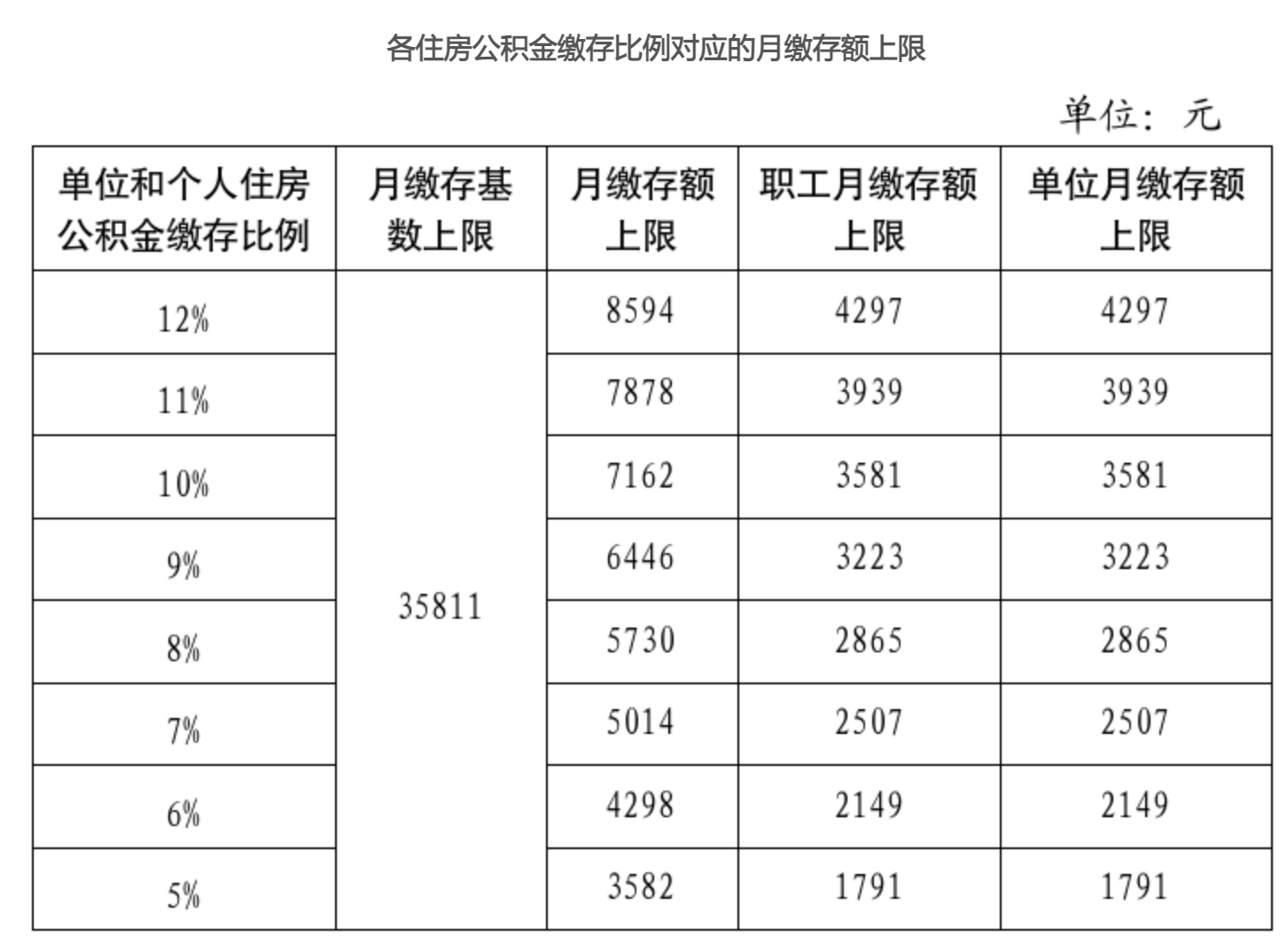 各住房公积金缴存比例对应的月缴存额上限

单位：元

| 单位和个人住房公积金缴存比例 | 月缴存基数上限 | 月缴存额上限 | 职工月缴存额上限 | 单位月缴存额上限 |
|---|---|---|---|---|
| 12% | 35811 | 8594 | 4297 | 4297 |
| 11% | | 7878 | 3939 | 3939 |
| 10% | | 7162 | 3581 | 3581 |
| 9% | | 6446 | 3223 | 3223 |
| 8% | | 5730 | 2865 | 2865 |
| 7% | | 5014 | 2507 | 2507 |
| 6% | | 4298 | 2149 | 2149 |
| 5% | | 3582 | 1791 | 1791 |